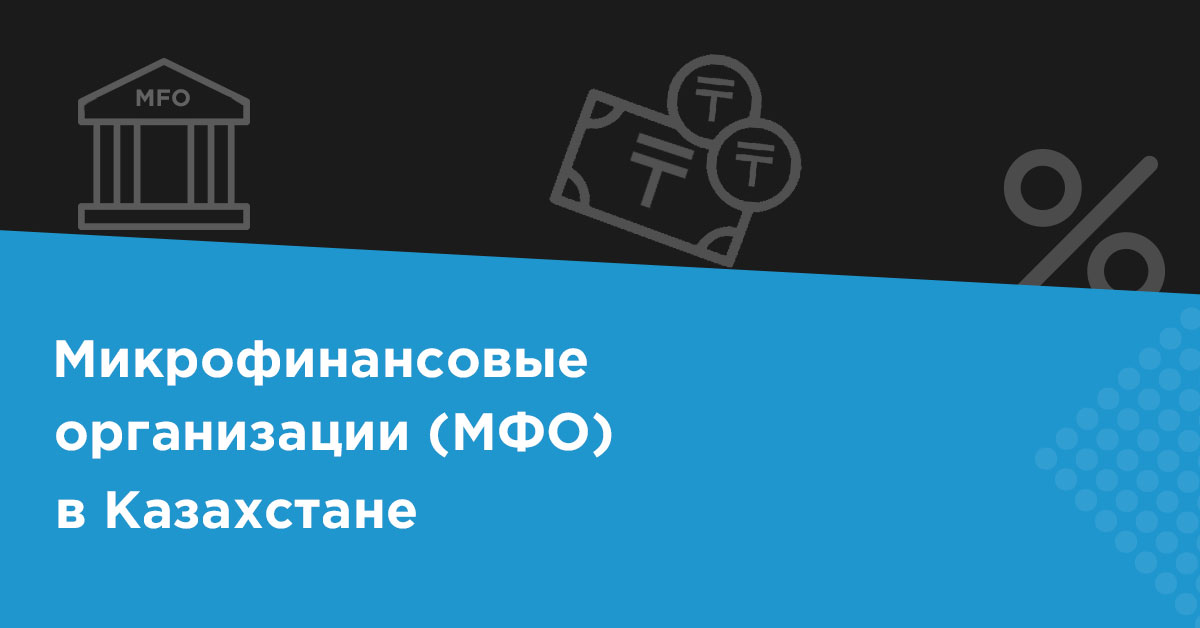 MFO

₸

₸

₸

%

Микрофинансовые организации (МФО) в Казахстане